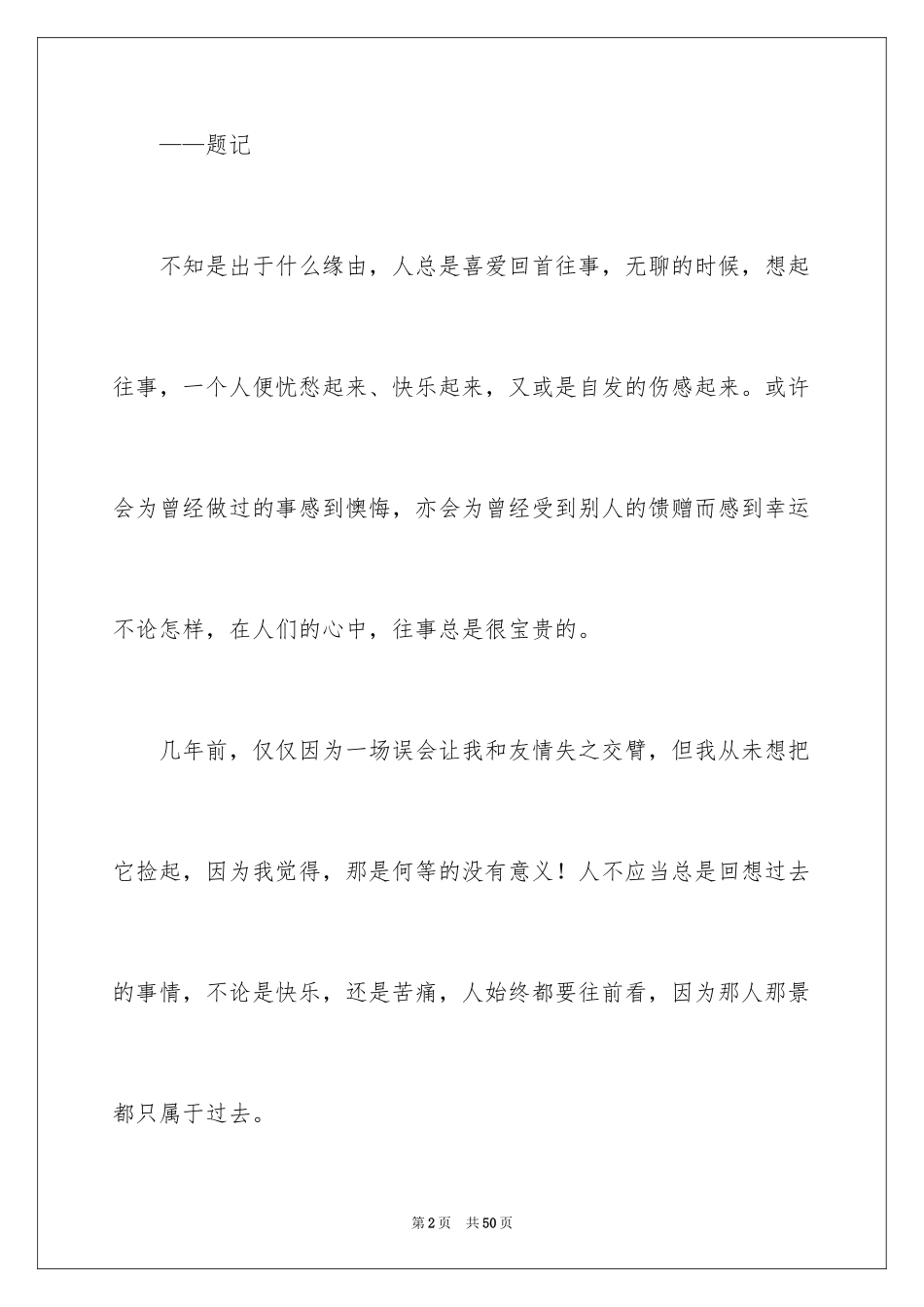 ——题记

不知是出于什么缘由，人总是喜爱回首往事，无聊的时候，想起往事，一个人便忧愁起来、快乐起来，又或是自发的伤感起来。或许会为曾经做过的事感到懊悔，亦会为曾经受到别人的馈赠而感到幸运不论怎样，在人们的心中，往事总是很宝贵的。

几年前，仅仅因为一场误会让我和友情失之交臂，但我从未想把它捡起，因为我觉得，那是何等的没有意义！人不应当总是回想过去的事情，不论是快乐，还是苦痛，人始终都要往前看，因为那人那景都只属于过去。

第2页 共50页